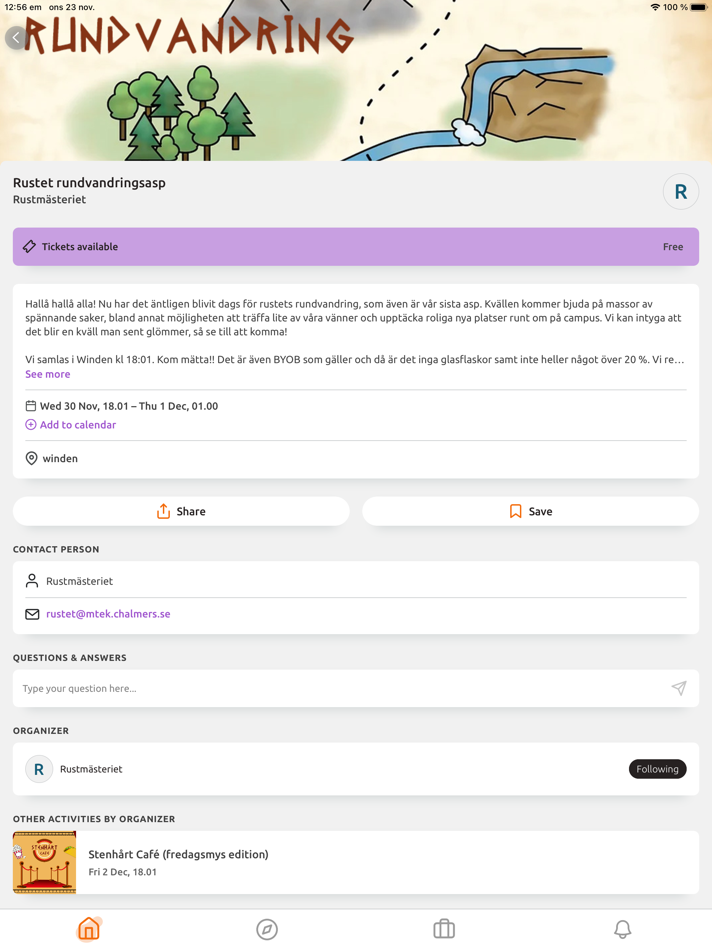 12:56 em ons 23 nov.

100 %

RUNDVANDRING

Rustet rundvandringsasp
Rustmästeriet

R

Tickets available

Free

Hallå hallå alla! Nu har det äntligen blivit dags för rustets rundvandring, som även är vår sista asp. Kvällen kommer bjuda på massor av spännande saker, bland annat möjligheten att träffa lite av våra vänner och upptäcka roliga nya platser runt om på campus. Vi kan intyga att det blir en kväll man sent glömmer, så se till att komma!

Vi samlas i Winden kl 18:01. Kom mätta!! Det är även BYOB som gäller och då är det inga glasflaskor samt inte heller något över 20 %. Vi re…
See more

Wed 30 Nov, 18.01 – Thu 1 Dec, 01.00
Add to calendar

winden

Share

Save

CONTACT PERSON

Rustmästeriet

rustet@mtek.chalmers.se

QUESTIONS & ANSWERS

Type your question here...

ORGANIZER

R

Rustmästeriet

Following

OTHER ACTIVITIES BY ORGANIZER

STENHÅRT CAFÉ

Stenhårt Café (fredagsmys edition)
Fri 2 Dec, 18.01